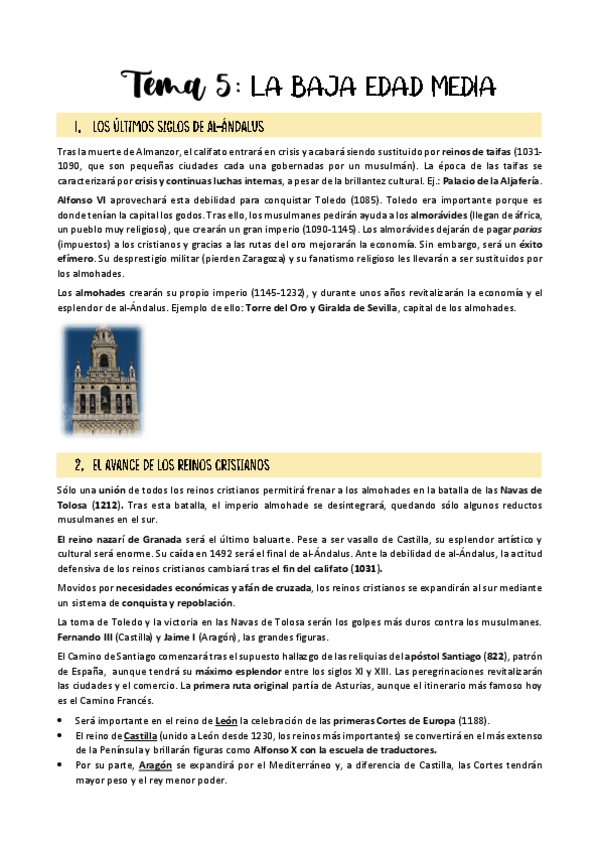 Tema 5: LA BAJA EDAD MEDIA

1. LOS ÚLTIMOS SIGLOS DE AL-ÁNDALUS

Tras la muerte de Almanzor, el califato entrará en crisis y acabará siendo sustituido por reinos de taifas (1031-1090, que son pequeñas ciudades cada una gobernadas por un musulmán). La época de las taifas se caracterizará por crisis y continuas luchas internas, a pesar de la brillantez cultural. Ej.: Palacio de la Aljafería.

Alfonso VI aprovechará esta debilidad para conquistar Toledo (1085). Toledo era importante porque es donde tenían la capital los godos. Tras ello, los musulmanes pedirán ayuda a los almorávides (llegan de áfrica, un pueblo muy religioso), que crearán un gran imperio (1090-1145). Los almorávides dejarán de pagar parias (impuestos) a los cristianos y gracias a las rutas del oro mejorarán la economía. Sin embargo, será un éxito efímero. Su desprestigio militar (pierden Zaragoza) y su fanatismo religioso les llevarán a ser sustituidos por los almohades.

Los almohades crearán su propio imperio (1145-1232), y durante unos años revitalizarán la economía y el esplendor de al-Ándalus. Ejemplo de ello: Torre del Oro y Giralda de Sevilla, capital de los almohades.

2. EL AVANCE DE LOS REINOS CRISTIANOS

Sólo una unión de todos los reinos cristianos permitirá frenar a los almohades en la batalla de las Navas de Tolosa (1212). Tras esta batalla, el imperio almohade se desintegrará, quedando sólo algunos reductos musulmanes en el sur.

El reino nazarí de Granada será el último baluarte. Pese a ser vasallo de Castilla, su esplendor artístico y cultural será enorme. Su caída en 1492 será el final de al-Ándalus. Ante la debilidad de al-Ándalus, la actitud defensiva de los reinos cristianos cambiará tras el fin del califato (1031).

Movidos por necesidades económicas y afán de cruzada, los reinos cristianos se expandirán al sur mediante un sistema de conquista y repoblación.

La toma de Toledo y la victoria en las Navas de Tolosa serán los golpes más duros contra los musulmanes. Fernando III (Castilla) y Jaime I (Aragón), las grandes figuras.

El Camino de Santiago comenzará tras el supuesto hallazgo de las reliquias del apóstol Santiago (822), patrón de España, aunque tendrá su máximo esplendor entre los siglos XI y XIII. Las peregrinaciones revitalizarán las ciudades y el comercio. La primera ruta original partía de Asturias, aunque el itinerario más famoso hoy es el Camino Francés.

• Será importante en el reino de León la celebración de las primeras Cortes de Europa (1188).
• El reino de Castilla (unido a León desde 1230, los reinos más importantes) se convertirá en el más extenso de la Península y brillarán figuras como Alfonso X con la escuela de traductores.
• Por su parte, Aragón se expandirá por el Mediterráneo y, a diferencia de Castilla, las Cortes tendrán mayor peso y el rey menor poder.